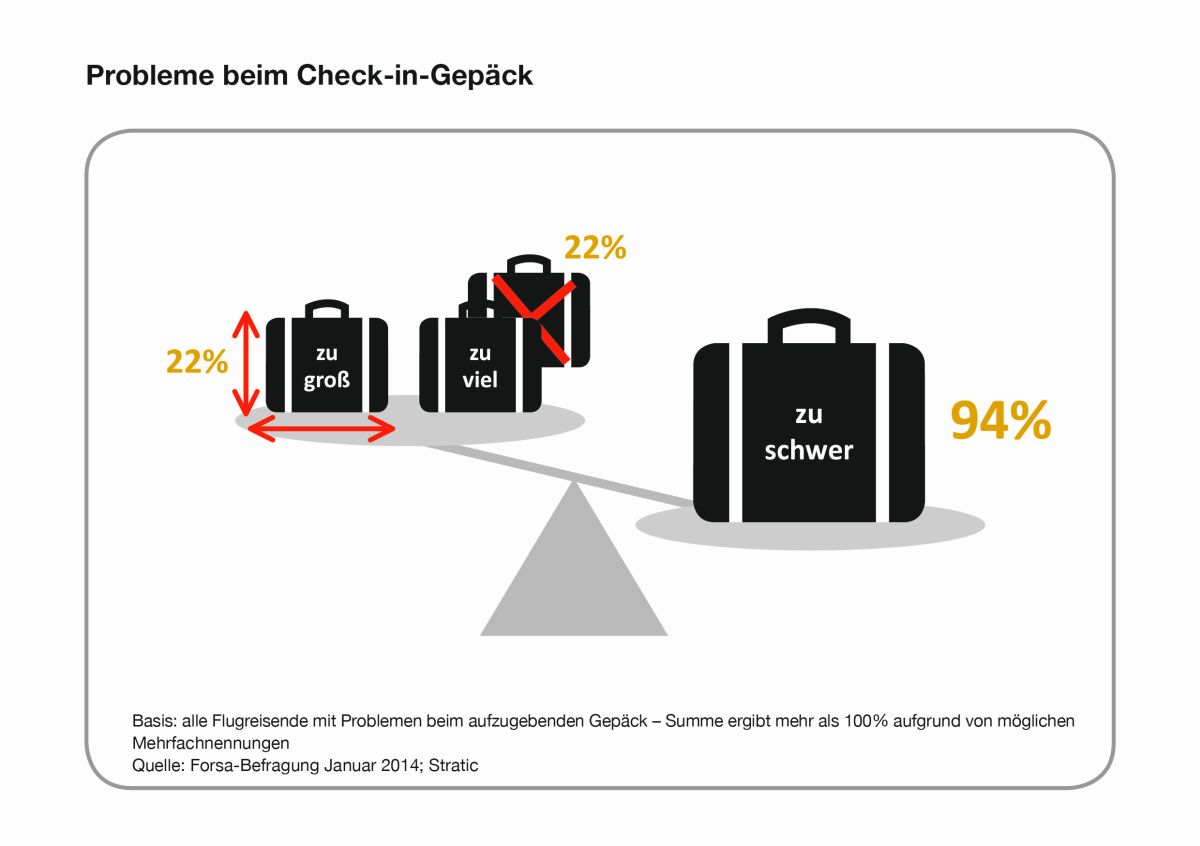 Probleme beim Check-in-Gepäck

22%

22%

zu groß

zu viel

zu schwer

94%

Basis: alle Flugreisende mit Problemen beim aufzugebenden Gepäck – Summe ergibt mehr als 100% aufgrund von möglichen Mehrfachnennungen
Quelle: Forsa-Befragung Januar 2014; Stratic